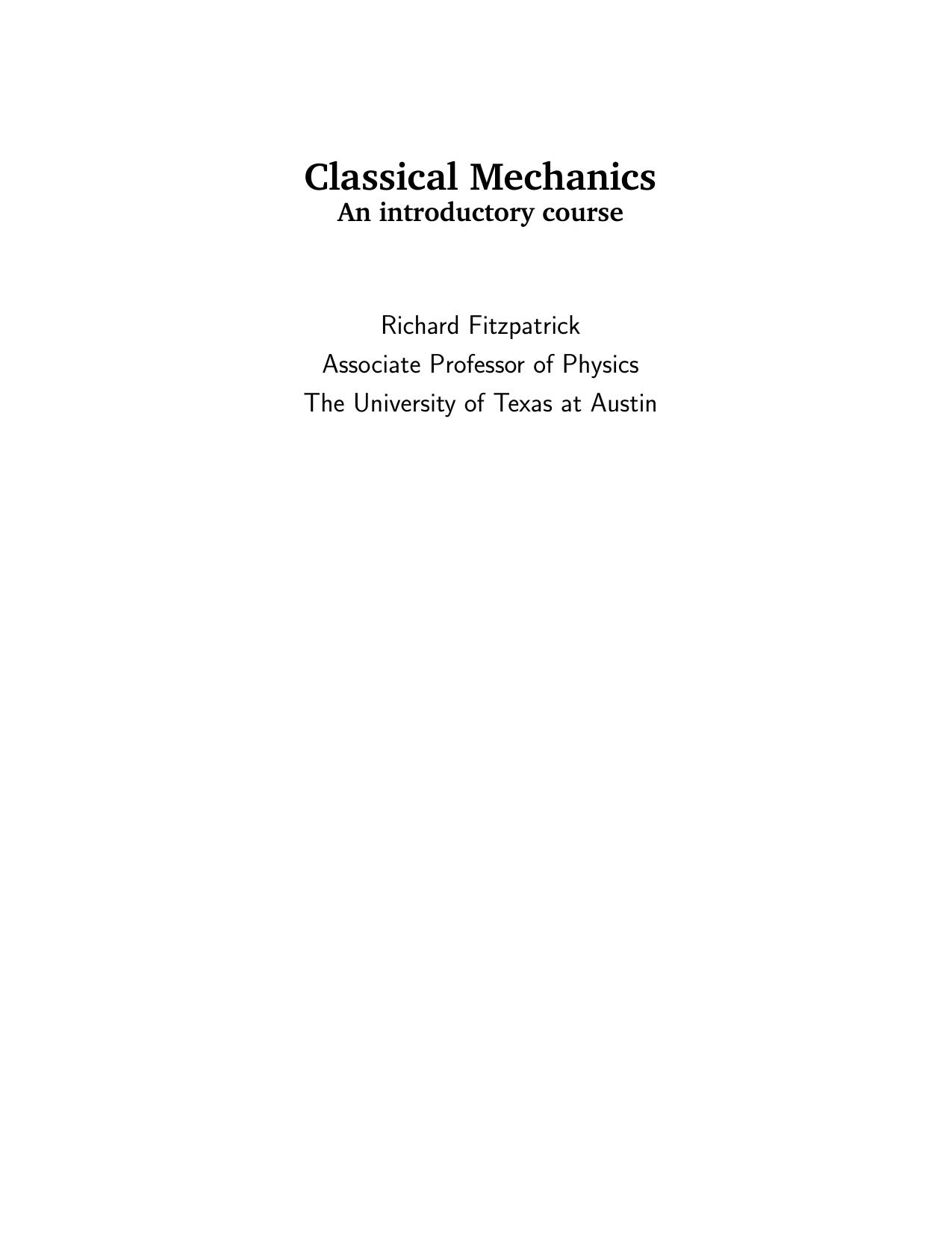 Classical Mechanics
An introductory course

Richard Fitzpatrick
Associate Professor of Physics
The University of Texas at Austin